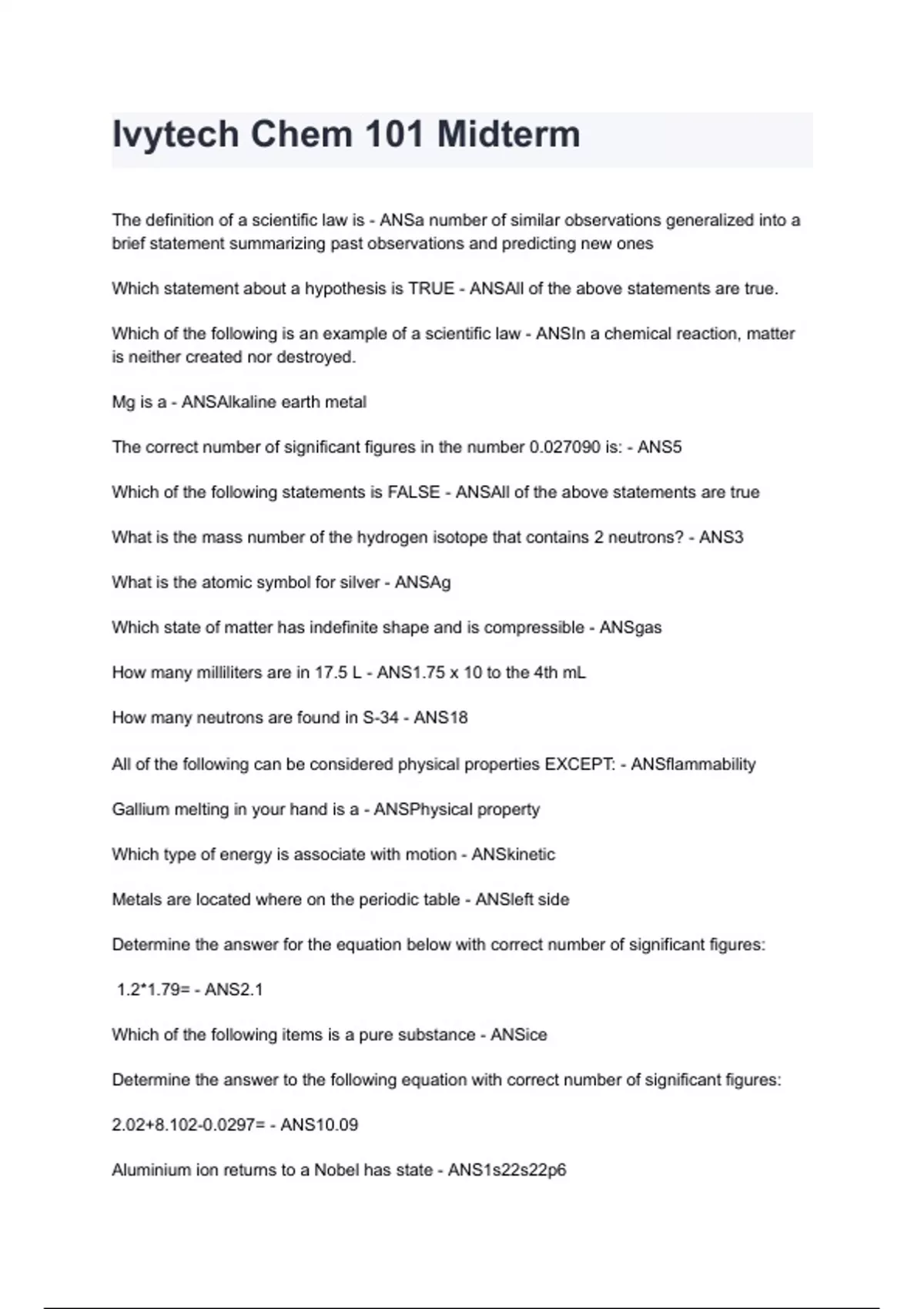 Ivytech Chem 101 Midterm

The definition of a scientific law is - ANSa number of similar observations generalized into a brief statement summarizing past observations and predicting new ones

Which statement about a hypothesis is TRUE - ANSAll of the above statements are true.

Which of the following is an example of a scientific law - ANSIn a chemical reaction, matter is neither created nor destroyed.

Mg is a - ANSAlkaline earth metal

The correct number of significant figures in the number 0.027090 is: - ANS5

Which of the following statements is FALSE - ANSAll of the above statements are true

What is the mass number of the hydrogen isotope that contains 2 neutrons? - ANS3

What is the atomic symbol for silver - ANSAg

Which state of matter has indefinite shape and is compressible - ANSgas

How many milliliters are in 17.5 L - ANS1.75 x 10 to the 4th mL

How many neutrons are found in S-34 - ANS18

All of the following can be considered physical properties EXCEPT: - ANSflammability

Gallium melting in your hand is a - ANSPhysical property

Which type of energy is associate with motion - ANSkinetic

Metals are located where on the periodic table - ANSleft side

Determine the answer for the equation below with correct number of significant figures:

1.2*1.79= - ANS2.1

Which of the following items is a pure substance - ANSice

Determine the answer to the following equation with correct number of significant figures:

2.02+8.102-0.0297= - ANS10.09

Aluminium ion returns to a Nobel has state - ANS1s22s22p6